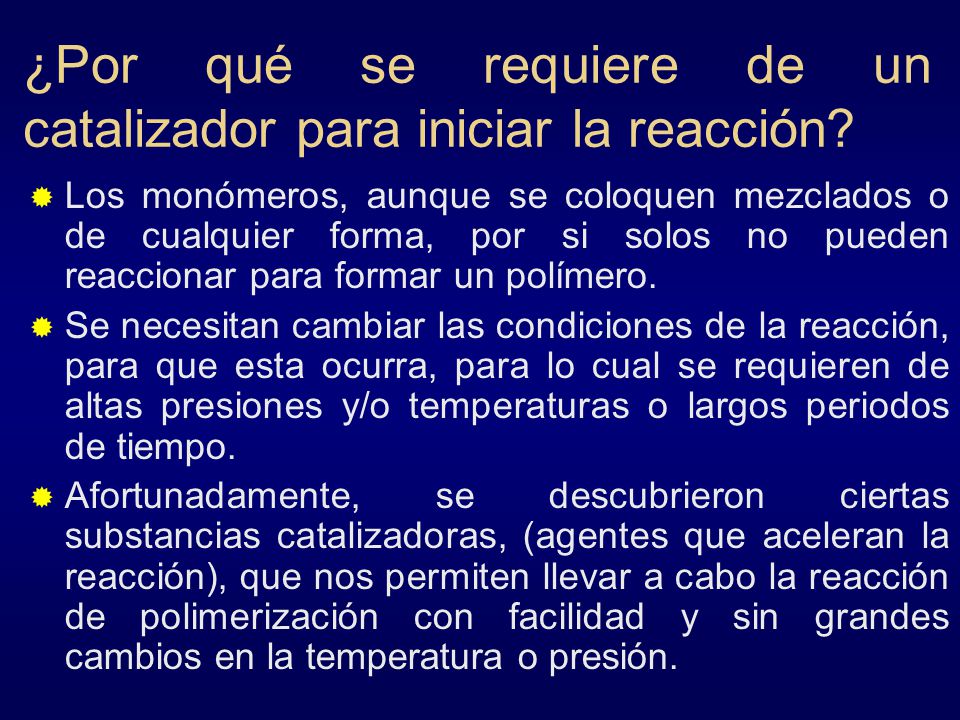 ¿Por qué se requiere de un catalizador para iniciar la reacción?

Los monómeros, aunque se coloquen mezclados o de cualquier forma, por si solos no pueden reaccionar para formar un polímero.

Se necesitan cambiar las condiciones de la reacción, para que esta ocurra, para lo cual se requieren de altas presiones y/o temperaturas o largos periodos de tiempo.

Afortunadamente, se descubrieron ciertas substancias catalizadoras, (agentes que aceleran la reacción), que nos permiten llevar a cabo la reacción de polimerización con facilidad y sin grandes cambios en la temperatura o presión.